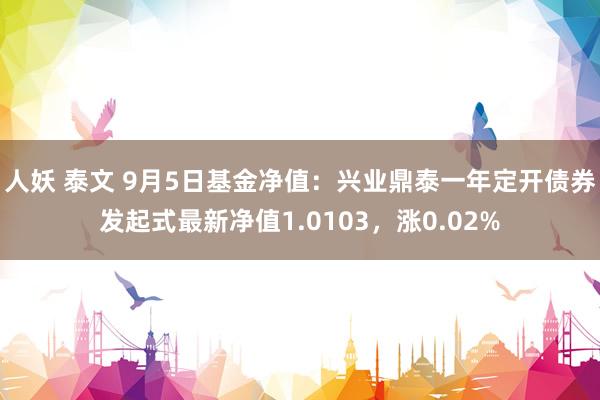 人妖 泰文 9月5日基金净值：兴业鼎泰一年定开债券发起式最新净值1.0103，涨0.02%